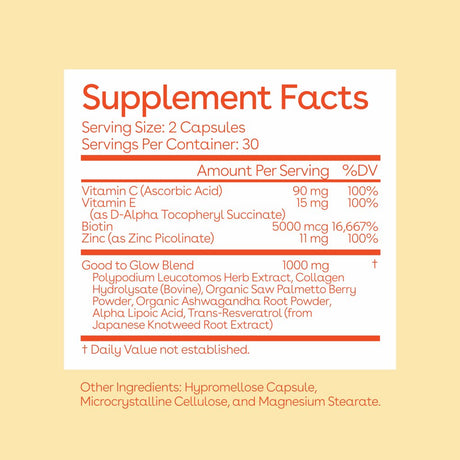 Supplement Facts

Serving Size: 2 Capsules
Servings Per Container: 30

| | Amount Per Serving | %DV |
|---|---|---|
| Vitamin C (Ascorbic Acid) | 90 mg | 100% |
| Vitamin E (as D-Alpha Tocopheryl Succinate) | 15 mg | 100% |
| Biotin | 5000 mcg | 16,667% |
| Zinc (as Zinc Picolinate) | 11 mg | 100% |
| Good to Glow Blend Polypodium Leucotomos Herb Extract, Collagen Hydrolysate (Bovine), Organic Saw Palmetto Berry Powder, Organic Ashwagandha Root Powder, Alpha Lipoic Acid, Trans-Resveratrol (from Japanese Knotweed Root Extract) | 1000 mg | † |

† Daily Value not established.

Other Ingredients: Hypromellose Capsule, Microcrystalline Cellulose, and Magnesium Stearate.